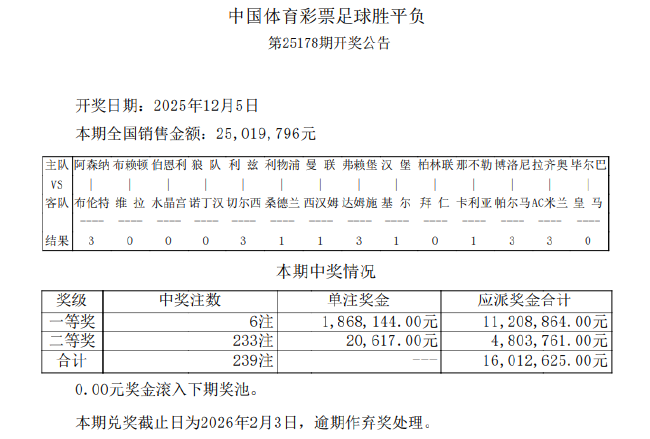 中国体育彩票足球胜平负

第25178期开奖公告

开奖日期：2025年12月5日

本期全国销售金额：25,019,796元

| 主队 | 阿森纳 | 布赖顿 | 伯恩利 | 狼 队 | 利 兹 | 利物浦 | 曼 联 | 弗赖堡 | 汉 堡 | 柏林联 | 那不勒 | 博洛尼 | 拉齐奥 | 毕尔巴 |
|---|---|---|---|---|---|---|---|---|---|---|---|---|---|---|
| VS | \| | \| | \| | \| | \| | \| | \| | \| | \| | \| | \| | \| | \| | \| |
| 客队 | 布伦特 | 维 拉 | 水晶宫 | 诺丁汉 | 切尔西 | 桑德兰 | 西汉姆 | 达姆施 | 基 尔 | 拜 仁 | 卡利亚 | 帕尔马 | AC米兰 | 皇 马 |
| | ---- | ---- | ---- | ---- | ---- | ---- | ---- | ---- | ---- | ---- | ---- | ---- | ---- | ---- |
| 结果 | 3 | 0 | 0 | 0 | 3 | 1 | 1 | 3 | 1 | 0 | 1 | 3 | 3 | 0 |

本期中奖情况

| 奖级 | 中奖注数 | 单注奖金 | 应派奖金合计 |
|---|---|---|---|
| 一等奖 | 6注 | 1,868,144.00元 | 11,208,864.00元 |
| 二等奖 | 233注 | 20,617.00元 | 4,803,761.00元 |
| 合计 | 239注 | --- | 16,012,625.00元 |

0.00元奖金滚入下期奖池。

本期兑奖截止日为2026年2月3日，逾期作弃奖处理。